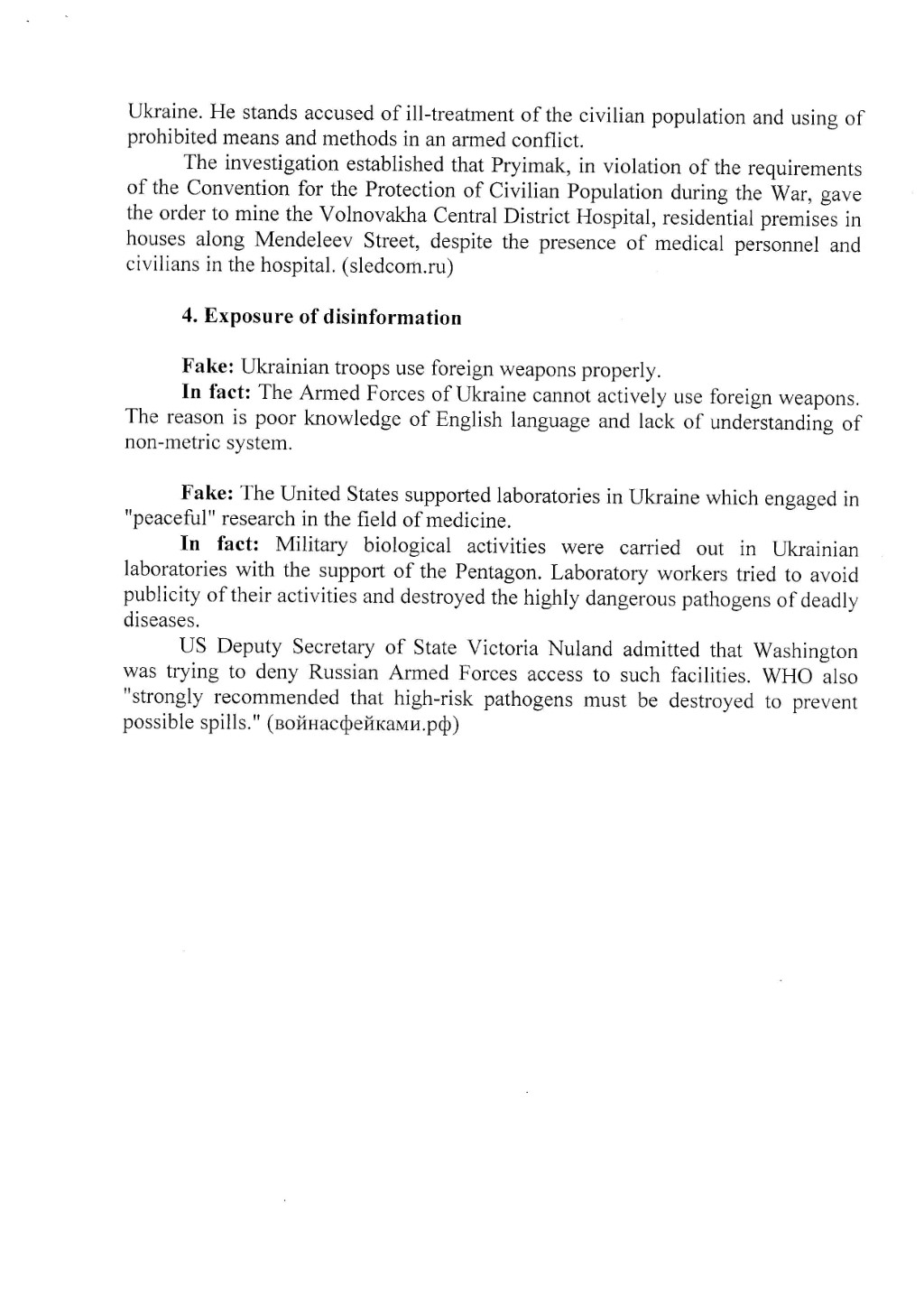 Ukraine. He stands accused of ill-treatment of the civilian population and using of prohibited means and methods in an armed conflict.

The investigation established that Pryimak, in violation of the requirements of the Convention for the Protection of Civilian Population during the War, gave the order to mine the Volnovakha Central District Hospital, residential premises in houses along Mendeleev Street, despite the presence of medical personnel and civilians in the hospital. (sledcom.ru)

4. Exposure of disinformation

Fake: Ukrainian troops use foreign weapons properly.

In fact: The Armed Forces of Ukraine cannot actively use foreign weapons. The reason is poor knowledge of English language and lack of understanding of non-metric system.

Fake: The United States supported laboratories in Ukraine which engaged in "peaceful" research in the field of medicine.

In fact: Military biological activities were carried out in Ukrainian laboratories with the support of the Pentagon. Laboratory workers tried to avoid publicity of their activities and destroyed the highly dangerous pathogens of deadly diseases.

US Deputy Secretary of State Victoria Nuland admitted that Washington was trying to deny Russian Armed Forces access to such facilities. WHO also "strongly recommended that high-risk pathogens must be destroyed to prevent possible spills." (войнасфейками.рф)